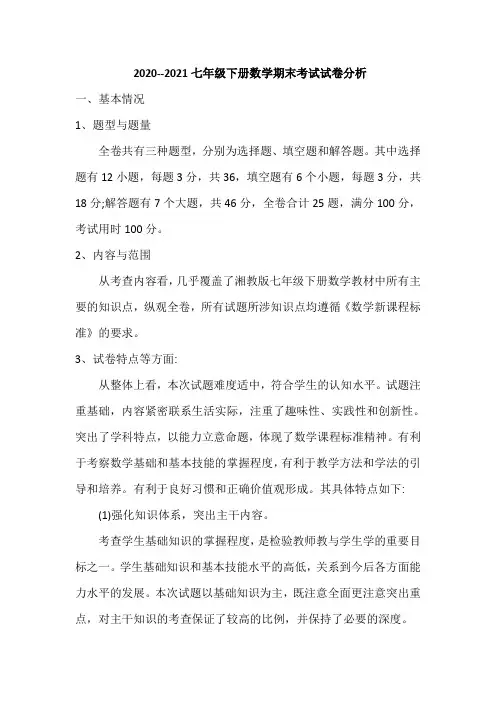 2020--2021 七年级下册数学期末考试试卷分析

一、基本情况

1、题型与题量

全卷共有三种题型，分别为选择题、填空题和解答题。其中选择题有 12 小题，每题 3 分，共 36，填空题有 6 个小题，每题 3 分，共 18 分;解答题有 7 个大题，共 46 分，全卷合计 25 题，满分 100 分，考试用时 100 分。

2、内容与范围

从考查内容看，几乎覆盖了湘教版七年级下册数学教材中所有主要的知识点，纵观全卷，所有试题所涉知识点均遵循《数学新课程标准》的要求。

3、试卷特点等方面:

从整体上看，本次试题难度适中，符合学生的认知水平。试题注重基础，内容紧密联系生活实际，注重了趣味性、实践性和创新性。突出了学科特点，以能力立意命题，体现了数学课程标准精神。有利于考察数学基础和基本技能的掌握程度，有利于教学方法和学法的引导和培养。有利于良好习惯和正确价值观形成。其具体特点如下:

(1)强化知识体系，突出主干内容。

考查学生基础知识的掌握程度，是检验教师教与学生学的重要目标之一。学生基础知识和基本技能水平的高低，关系到今后各方面能力水平的发展。本次试题以基础知识为主，既注意全面更注意突出重点，对主干知识的考查保证了较高的比例，并保持了必要的深度。